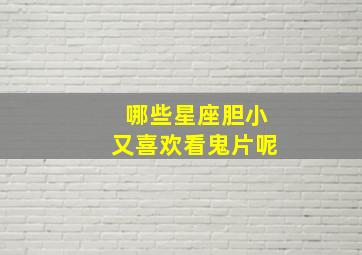 哪些星座胆小
又喜欢看鬼片呢